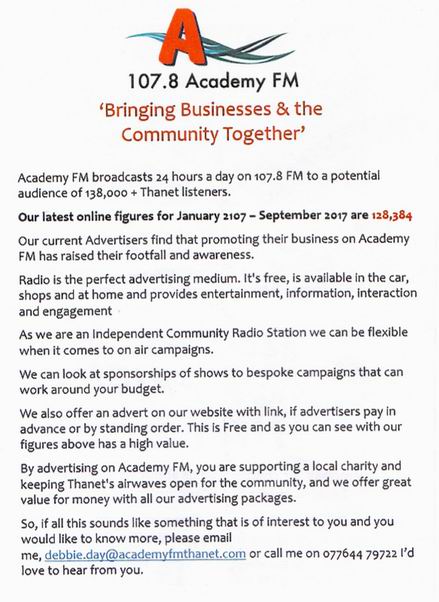 A

107.8 Academy FM

'Bringing Businesses & the Community Together'

Academy FM broadcasts 24 hours a day on 107.8 FM to a potential audience of 138,000 + Thanet listeners.

Our latest online figures for January 2107 – September 2017 are 128,384

Our current Advertisers find that promoting their business on Academy FM has raised their footfall and awareness.

Radio is the perfect advertising medium. It's free, is available in the car, shops and at home and provides entertainment, information, interaction and engagement

As we are an Independent Community Radio Station we can be flexible when it comes to on air campaigns.

We can look at sponsorships of shows to bespoke campaigns that can work around your budget.

We also offer an advert on our website with link, if advertisers pay in advance or by standing order. This is Free and as you can see with our figures above has a high value.

By advertising on Academy FM, you are supporting a local charity and keeping Thanet's airwaves open for the community, and we offer great value for money with all our advertising packages.

So, if all this sounds like something that is of interest to you and you would like to know more, please email me, debbie.day@academyfmthanet.com or call me on 077644 79722 I'd love to hear from you.